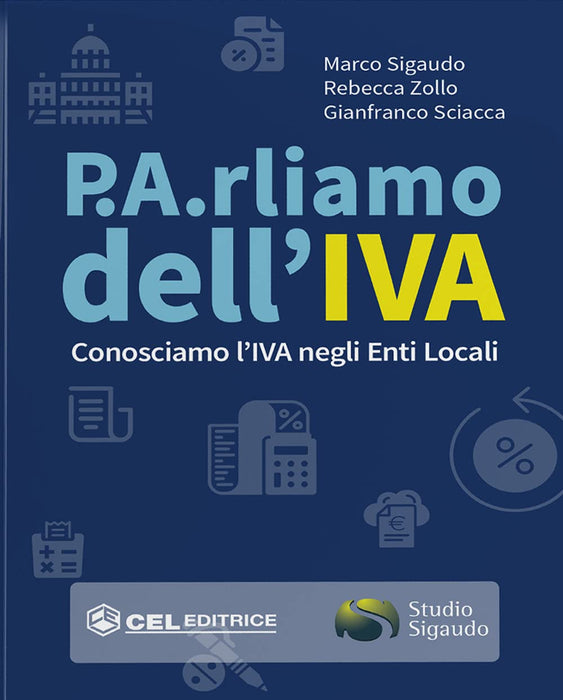 Marco Sigaudo
Rebecca Zollo
Gianfranco Sciacca

P.A.rliamo dell'IVA

Conosciamo l'IVA negli Enti Locali

CEL EDITRICE

Studio
Sigaudo